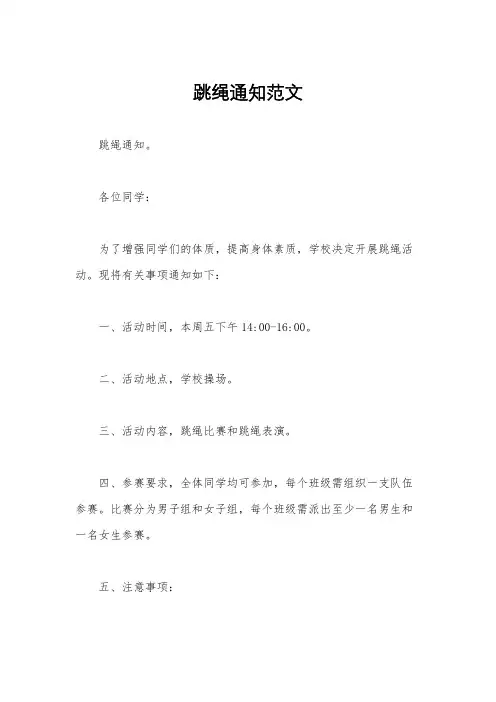 跳绳通知范文

跳绳通知。

各位同学：

为了增强同学们的体质，提高身体素质，学校决定开展跳绳活动。现将有关事项通知如下：

一、活动时间，本周五下午 14:00-16:00。

二、活动地点，学校操场。

三、活动内容，跳绳比赛和跳绳表演。

四、参赛要求，全体同学均可参加，每个班级需组织一支队伍参赛。比赛分为男子组和女子组，每个班级需派出至少一名男生和一名女生参赛。

五、注意事项：